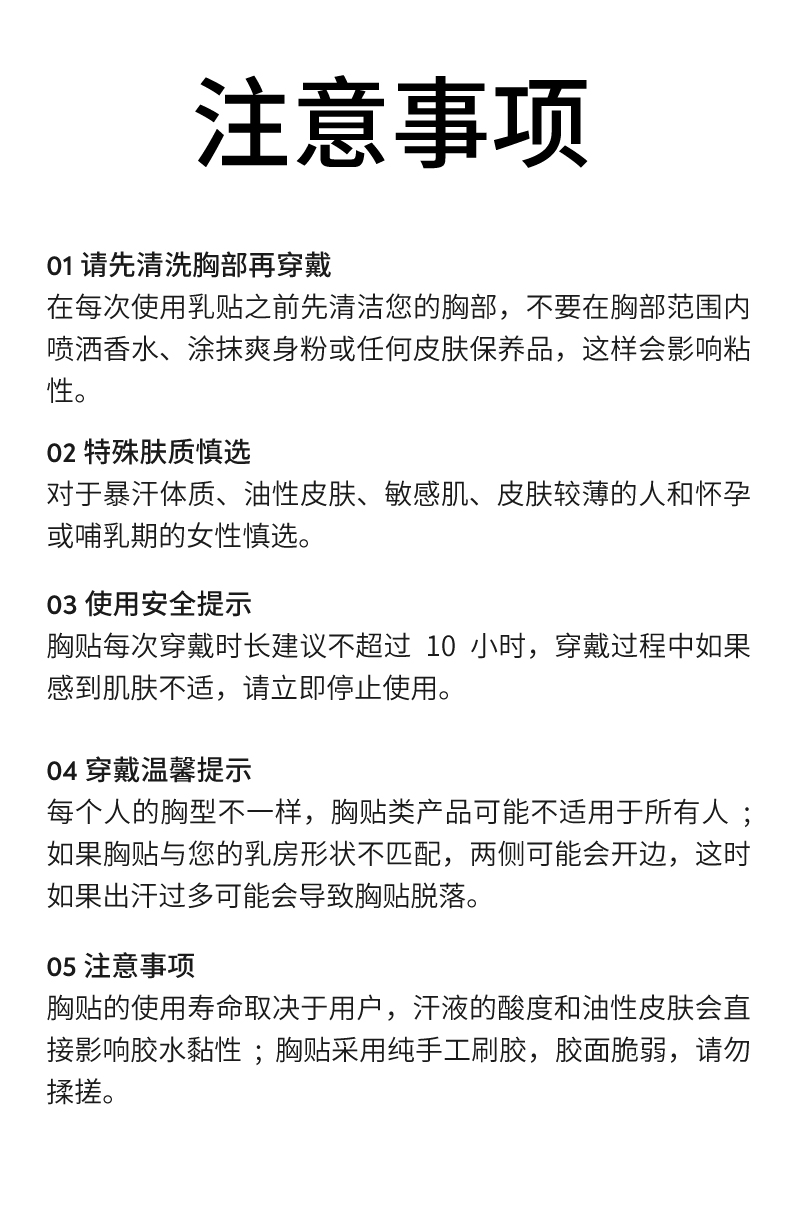 注意事项

01 请先清洗胸部再穿戴
在每次使用乳贴之前先清洁您的胸部，不要在胸部范围内喷洒香水、涂抹爽身粉或任何皮肤保养品，这样会影响粘性。

02 特殊肤质慎选
对于暴汗体质、油性皮肤、敏感肌、皮肤较薄的人和怀孕或哺乳期的女性慎选。

03 使用安全提示
胸贴每次穿戴时长建议不超过 10 小时，穿戴过程中如果感到肌肤不适，请立即停止使用。

04 穿戴温馨提示
每个人的胸型不一样，胸贴类产品可能不适用于所有人；如果胸贴与您的乳房形状不匹配，两侧可能会开边，这时如果出汗过多可能会导致胸贴脱落。

05 注意事项
胸贴的使用寿命取决于用户，汗液的酸度和油性皮肤会直接影响胶水黏性；胸贴采用纯手工刷胶，胶面脆弱，请勿揉搓。